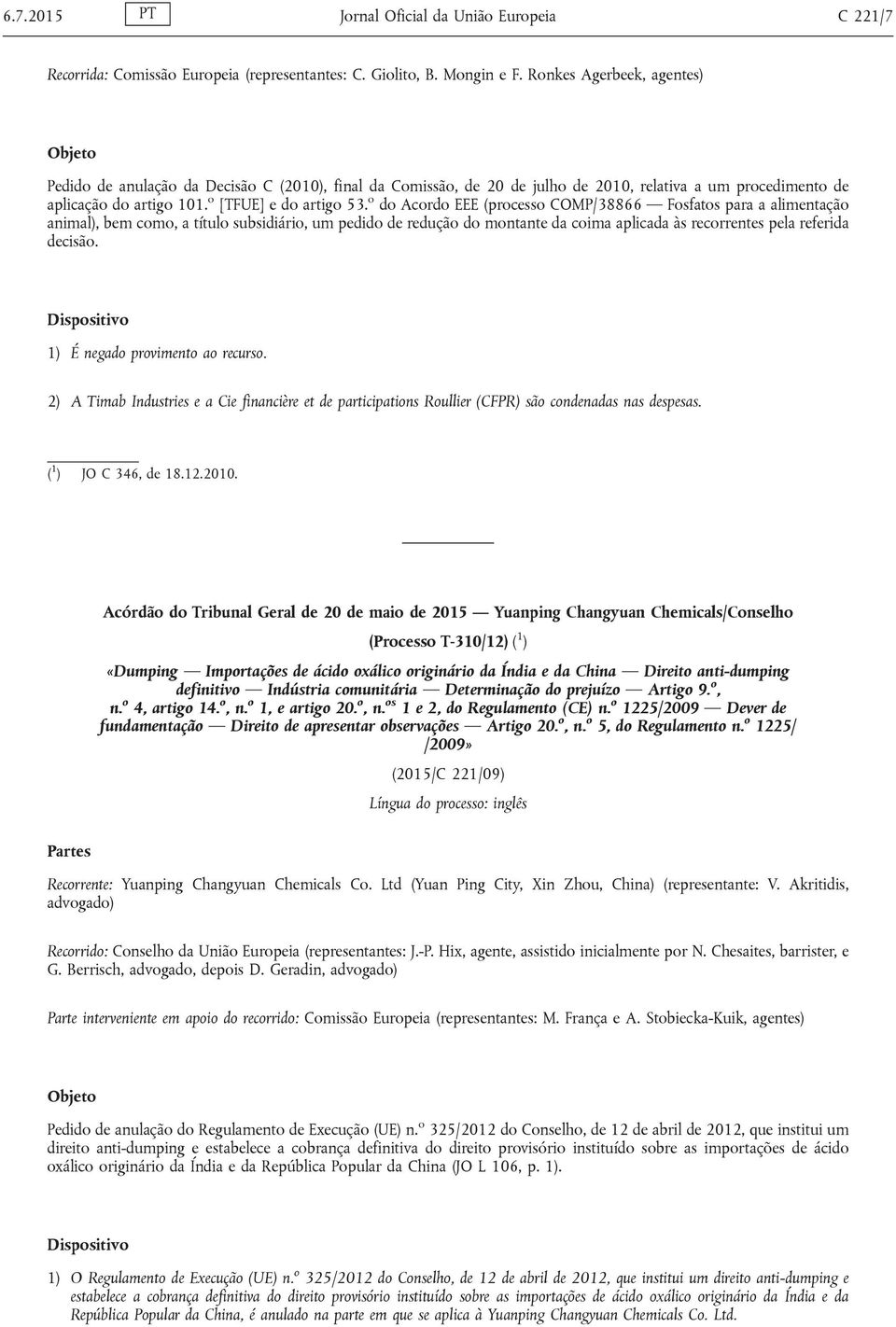 6.7.2015 PT Jornal Oficial da União Europeia C 221/7

Recorrida: Comissão Europeia (representantes: C. Giolito, B. Mongin e F. Ronkes Agerbeek, agentes)

Objeto

Pedido de anulação da Decisão C (2010), final da Comissão, de 20 de julho de 2010, relativa a um procedimento de aplicação do artigo 101.º [TFUE] e do artigo 53.º do Acordo EEE (processo COMP/38866 — Fosfatos para a alimentação animal), bem como, a título subsidiário, um pedido de redução do montante da coima aplicada às recorrentes pela referida decisão.

Dispositivo

1) É negado provimento ao recurso.

2) A Timab Industries e a Cie financière et de participations Roullier (CFPR) são condenadas nas despesas.

($^1$) JO C 346, de 18.12.2010.

Acórdão do Tribunal Geral de 20 de maio de 2015 — Yuanping Changyuan Chemicals/Conselho

(Processo T-310/12) ($^1$)

«Dumping — Importações de ácido oxálico originário da Índia e da China — Direito anti-dumping definitivo — Indústria comunitária — Determinação do prejuízo — Artigo 9.º, n.º 4, artigo 14.º, n.º 1, e artigo 20.º, n.os 1 e 2, do Regulamento (CE) n.º 1225/2009 — Dever de fundamentação — Direito de apresentar observações — Artigo 20.º, n.º 5, do Regulamento n.º 1225/2009»

(2015/C 221/09)

Língua do processo: inglês

Partes

Recorrente: Yuanping Changyuan Chemicals Co. Ltd (Yuan Ping City, Xin Zhou, China) (representante: V. Akritidis, advogado)

Recorrido: Conselho da União Europeia (representantes: J.-P. Hix, agente, assistido inicialmente por N. Chesaites, barrister, e G. Berrisch, advogado, depois D. Geradin, advogado)

Parte interveniente em apoio do recorrido: Comissão Europeia (representantes: M. França e A. Stobiecka-Kuik, agentes)

Objeto

Pedido de anulação do Regulamento de Execução (UE) n.º 325/2012 do Conselho, de 12 de abril de 2012, que institui um direito anti-dumping e estabelece a cobrança definitiva do direito provisório instituído sobre as importações de ácido oxálico originário da Índia e da República Popular da China (JO L 106, p. 1).

Dispositivo

1) O Regulamento de Execução (UE) n.º 325/2012 do Conselho, de 12 de abril de 2012, que institui um direito anti-dumping e estabelece a cobrança definitiva do direito provisório instituído sobre as importações de ácido oxálico originário da Índia e da República Popular da China, é anulado na parte em que se aplica à Yuanping Changyuan Chemicals Co. Ltd.